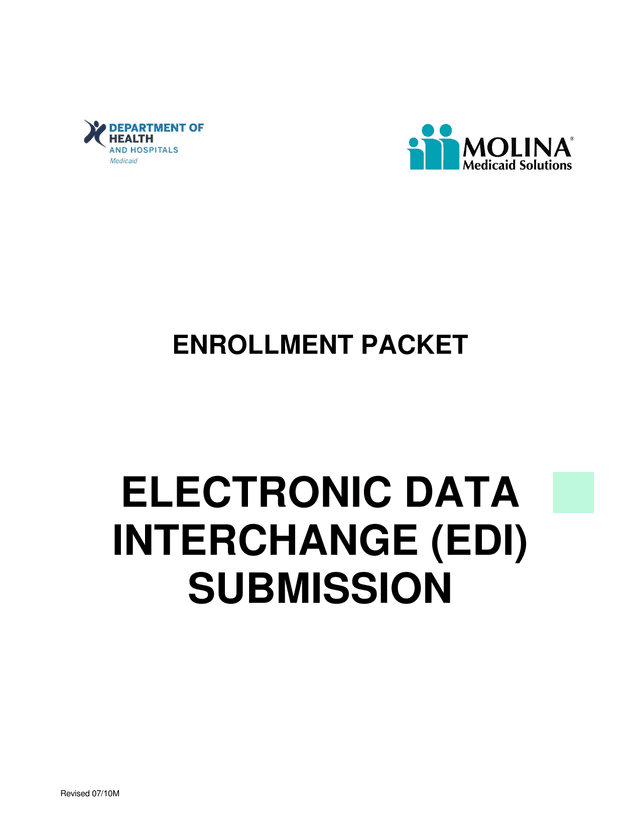 DEPARTMENT OF
HEALTH
AND HOSPITALS
Medicaid

MOLINA®
Medicaid Solutions

ENROLLMENT PACKET

ELECTRONIC DATA INTERCHANGE (EDI) SUBMISSION

Revised 07/10M